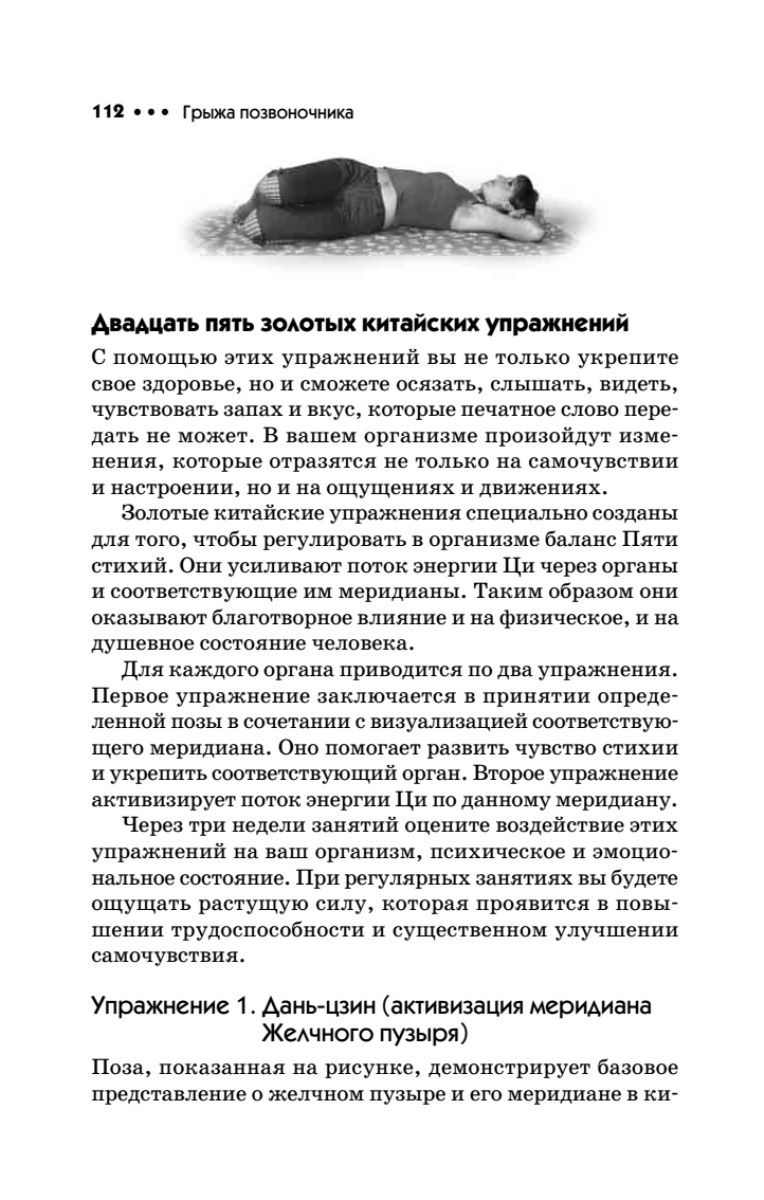 112 • • • Грыжа позвоночника

Двадцать пять золотых китайских упражнений

С помощью этих упражнений вы не только укрепите свое здоровье, но и сможете осязать, слышать, видеть, чувствовать запах и вкус, которые печатное слово передать не может. В вашем организме произойдут изменения, которые отразятся не только на самочувствии и настроении, но и на ощущениях и движениях.

Золотые китайские упражнения специально созданы для того, чтобы регулировать в организме баланс Пяти стихий. Они усиливают поток энергии Ци через органы и соответствующие им меридианы. Таким образом они оказывают благотворное влияние и на физическое, и на душевное состояние человека.

Для каждого органа приводится по два упражнения. Первое упражнение заключается в принятии определенной позы в сочетании с визуализацией соответствующего меридиана. Оно помогает развить чувство стихии и укрепить соответствующий орган. Второе упражнение активизирует поток энергии Ци по данному меридиану.

Через три недели занятий оцените воздействие этих упражнений на ваш организм, психическое и эмоциональное состояние. При регулярных занятиях вы будете ощущать растущую силу, которая проявится в повышении трудоспособности и существенном улучшении самочувствия.

Упражнение 1. Дань-цзин (активизация меридиана Желчного пузыря)

Поза, показанная на рисунке, демонстрирует базовое представление о желчном пузыре и его меридиане в ки-